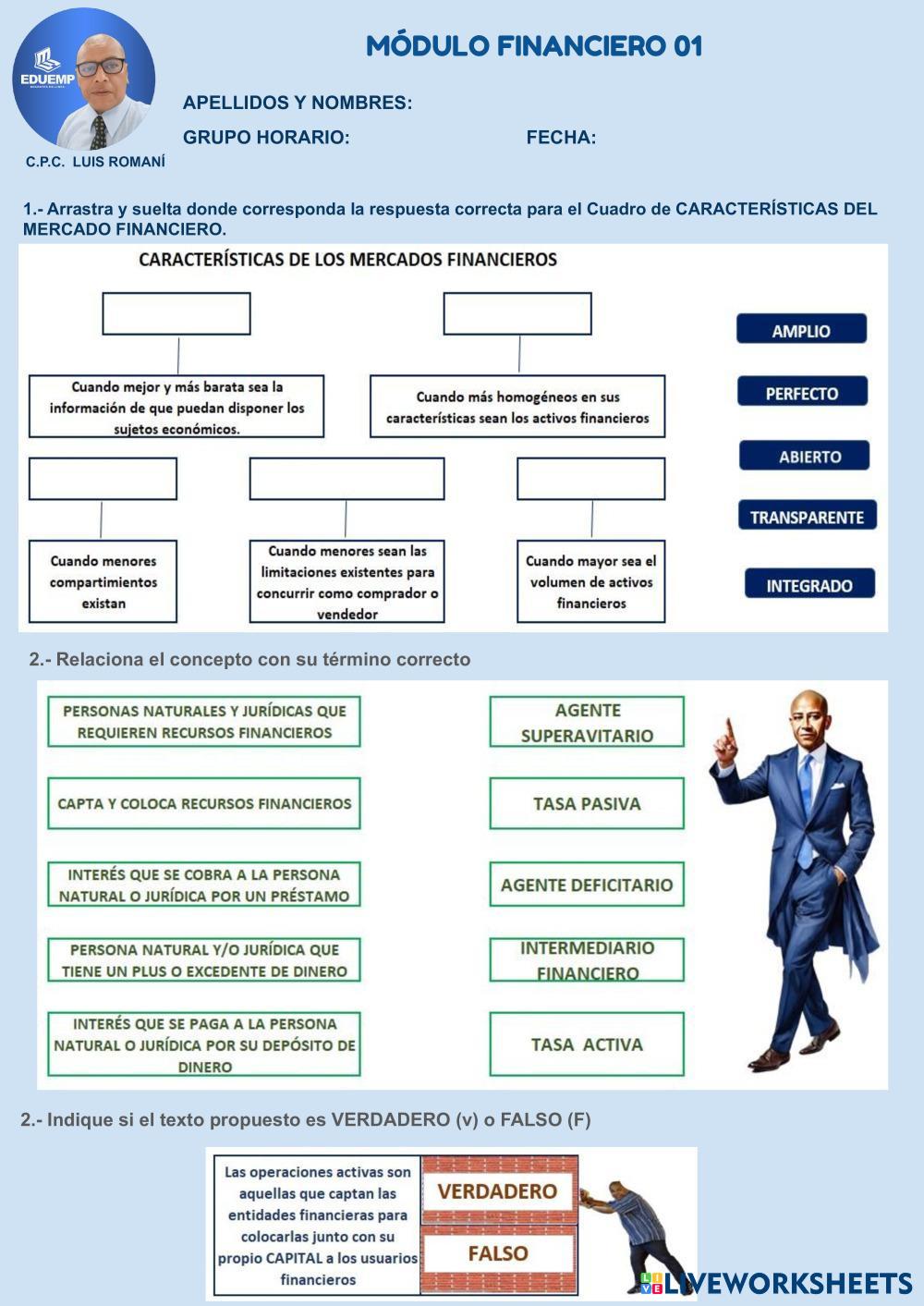 EDUEMP

C.P.C. LUIS ROMANÍ

MÓDULO FINANCIERO 01

APELLIDOS Y NOMBRES:

GRUPO HORARIO: FECHA:

1.- Arrastra y suelta donde corresponda la respuesta correcta para el Cuadro de CARACTERÍSTICAS DEL MERCADO FINANCIERO.

CARACTERÍSTICAS DE LOS MERCADOS FINANCIEROS

Cuando mejor y más barata sea la información de que puedan disponer los sujetos económicos.

Cuando más homogéneos en sus características sean los activos financieros

Cuando menores compartimientos existan

Cuando menores sean las limitaciones existentes para concurrir como comprador o vendedor

Cuando mayor sea el volumen de activos financieros

AMPLIO

PERFECTO

ABIERTO

TRANSPARENTE

INTEGRADO

2.- Relaciona el concepto con su término correcto

PERSONAS NATURALES Y JURÍDICAS QUE REQUIEREN RECURSOS FINANCIEROS

CAPTA Y COLOCA RECURSOS FINANCIEROS

INTERÉS QUE SE COBRA A LA PERSONA NATURAL O JURÍDICA POR UN PRÉSTAMO

PERSONA NATURAL Y/O JURÍDICA QUE TIENE UN PLUS O EXCEDENTE DE DINERO

INTERÉS QUE SE PAGA A LA PERSONA NATURAL O JURÍDICA POR SU DEPÓSITO DE DINERO

AGENTE SUPERAVITARIO

TASA PASIVA

AGENTE DEFICITARIO

INTERMEDIARIO FINANCIERO

TASA ACTIVA

2.- Indique si el texto propuesto es VERDADERO (v) o FALSO (F)

Las operaciones activas son aquellas que captan las entidades financieras para colocarlas junto con su propio CAPITAL a los usuarios financieros

VERDADERO

FALSO

LIVEWORKSHEETS